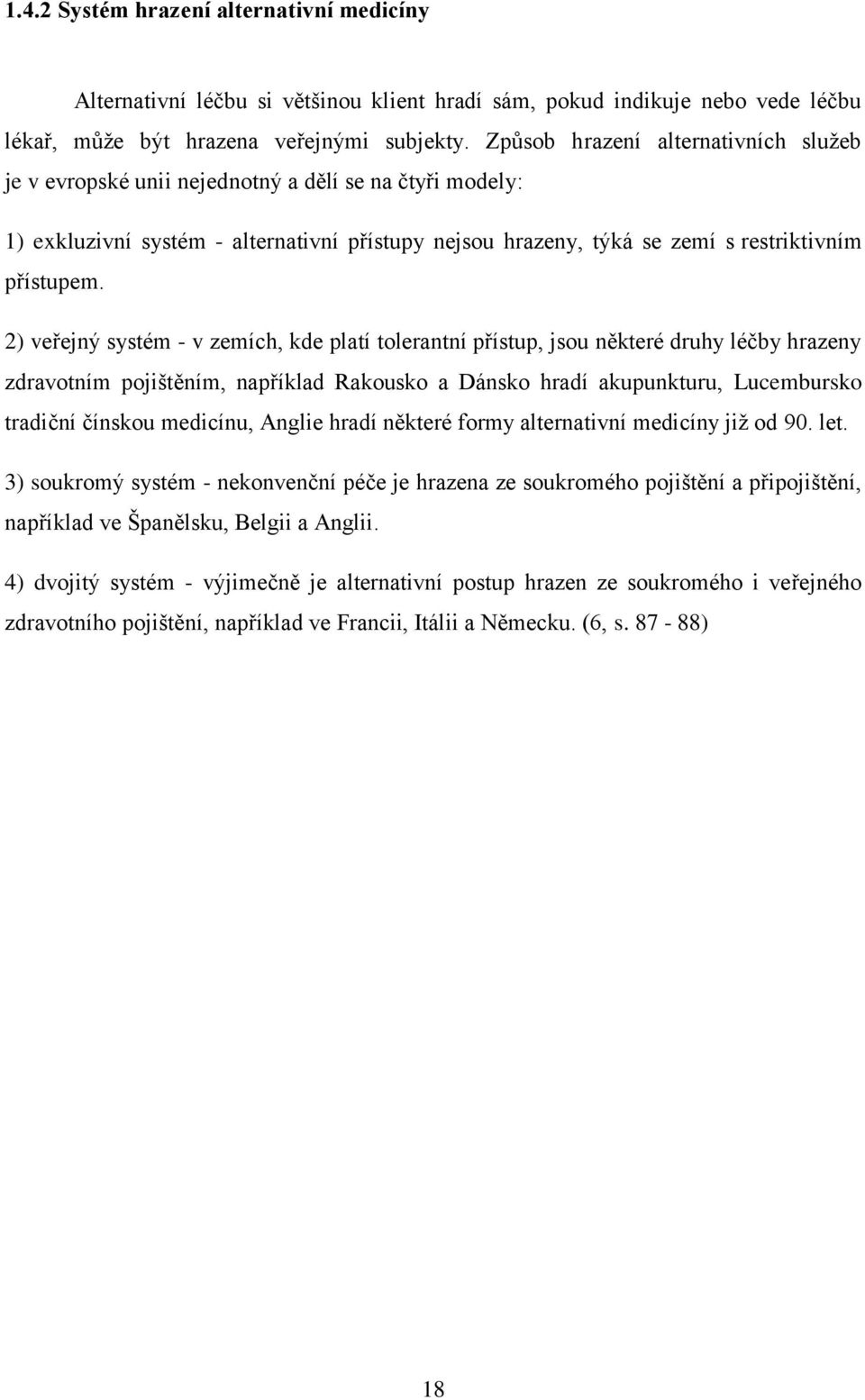 1.4.2 Systém hrazení alternativní medicíny

Alternativní léčbu si většinou klient hradí sám, pokud indikuje nebo vede léčbu lékař, může být hrazena veřejnými subjekty. Způsob hrazení alternativních služeb je v evropské unii nejednotný a dělí se na čtyři modely:

1) exkluzivní systém - alternativní přístupy nejsou hrazeny, týká se zemí s restriktivním přístupem.

2) veřejný systém - v zemích, kde platí tolerantní přístup, jsou některé druhy léčby hrazeny zdravotním pojištěním, například Rakousko a Dánsko hradí akupunkturu, Lucembursko tradiční čínskou medicínu, Anglie hradí některé formy alternativní medicíny již od 90. let.

3) soukromý systém - nekonvenční péče je hrazena ze soukromého pojištění a připojištění, například ve Španělsku, Belgii a Anglii.

4) dvojitý systém - výjimečně je alternativní postup hrazen ze soukromého i veřejného zdravotního pojištění, například ve Francii, Itálii a Německu. (6, s. 87 - 88)

18